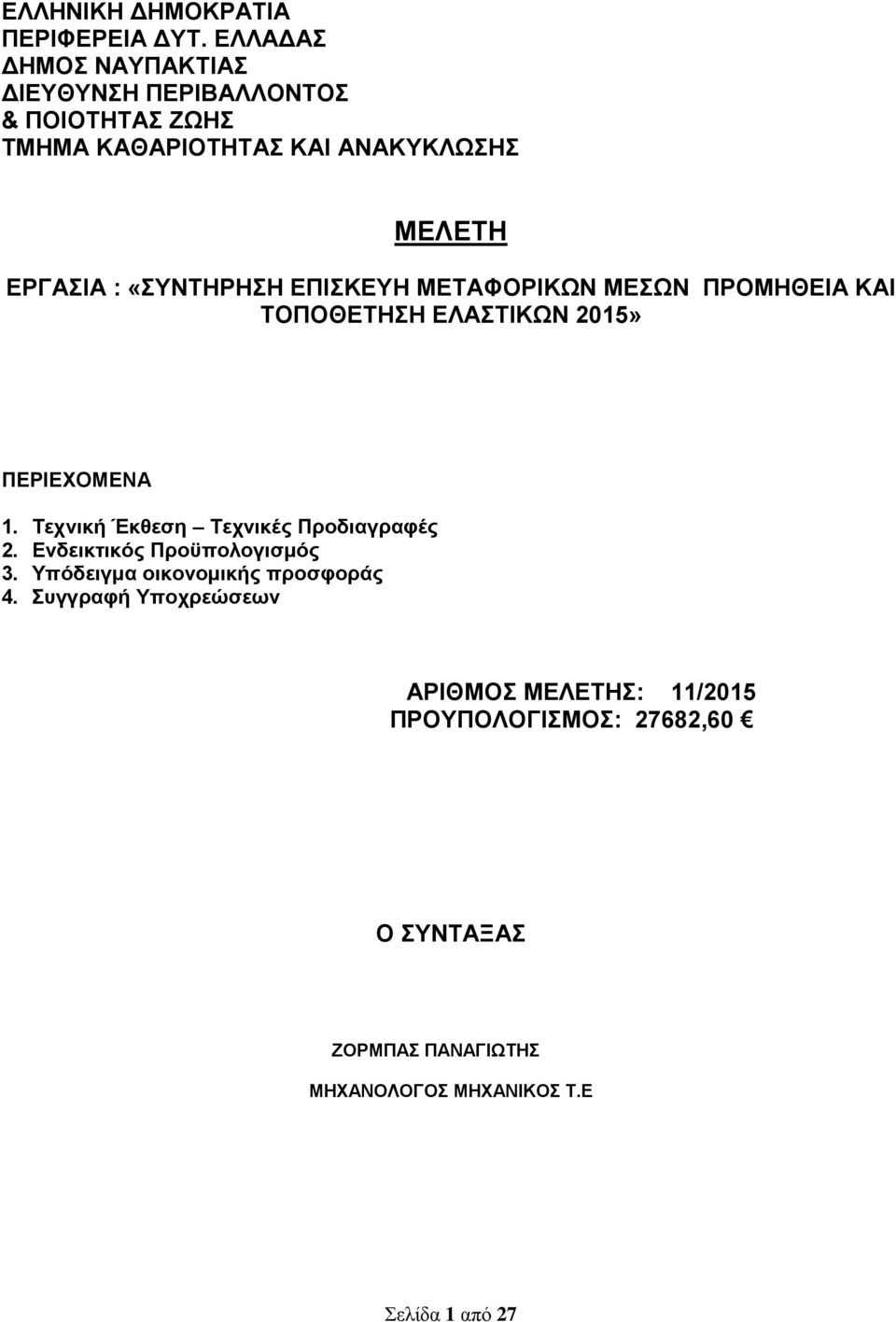 ΕΛΛΗΝΙΚΗ ΔΗΜΟΚΡΑΤΙΑ
ΠΕΡΙΦΕΡΕΙΑ ΔΥΤ. ΕΛΛΑΔΑΣ
ΔΗΜΟΣ ΝΑΥΠΑΚΤΙΑΣ
ΔΙΕΥΘΥΝΣΗ ΠΕΡΙΒΑΛΛΟΝΤΟΣ
& ΠΟΙΟΤΗΤΑΣ ΖΩΗΣ
ΤΜΗΜΑ ΚΑΘΑΡΙΟΤΗΤΑΣ ΚΑΙ ΑΝΑΚΥΚΛΩΣΗΣ

ΜΕΛΕΤΗ

ΕΡΓΑΣΙΑ : «ΣΥΝΤΗΡΗΣΗ ΕΠΙΣΚΕΥΗ ΜΕΤΑΦΟΡΙΚΩΝ ΜΕΣΩΝ ΠΡΟΜΗΘΕΙΑ ΚΑΙ ΤΟΠΟΘΕΤΗΣΗ ΕΛΑΣΤΙΚΩΝ 2015»

ΠΕΡΙΕΧΟΜΕΝΑ

1. Τεχνική Έκθεση – Τεχνικές Προδιαγραφές
2. Ενδεικτικός Προϋπολογισμός
3. Υπόδειγμα οικονομικής προσφοράς
4. Συγγραφή Υποχρεώσεων

ΑΡΙΘΜΟΣ ΜΕΛΕΤΗΣ: 11/2015
ΠΡΟΥΠΟΛΟΓΙΣΜΟΣ: 27682,60 €

Ο ΣΥΝΤΑΞΑΣ

ΖΟΡΜΠΑΣ ΠΑΝΑΓΙΩΤΗΣ

ΜΗΧΑΝΟΛΟΓΟΣ ΜΗΧΑΝΙΚΟΣ Τ.Ε

Σελίδα 1 από 27